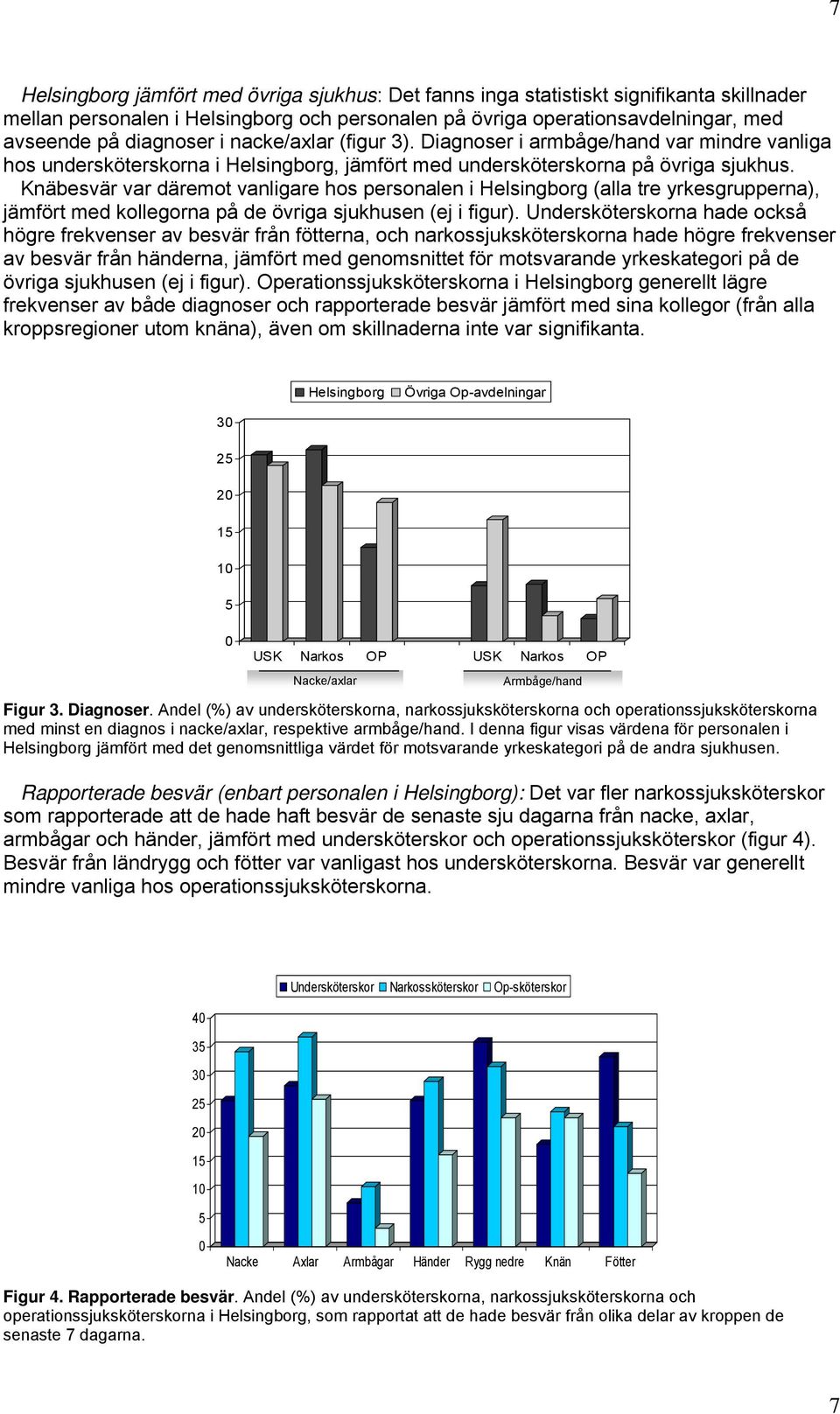 7

Helsingborg jämfört med övriga sjukhus: Det fanns inga statistiskt signifikanta skillnader mellan personalen i Helsingborg och personalen på övriga operationsavdelningar, med avseende på diagnoser i nacke/axlar (figur 3). Diagnoser i armbåge/hand var mindre vanliga hos undersköterskorna i Helsingborg, jämfört med undersköterskorna på övriga sjukhus. Knäbesvär var däremot vanligare hos personalen i Helsingborg (alla tre yrkesgrupperna), jämfört med kollegorna på de övriga sjukhusen (ej i figur). Undersköterskorna hade också högre frekvenser av besvär från fötterna, och narkossjuksköterskorna hade högre frekvenser av besvär från händerna, jämfört med genomsnittet för motsvarande yrkeskategori på de övriga sjukhusen (ej i figur). Operationssjuksköterskorna i Helsingborg generellt lägre frekvenser av både diagnoser och rapporterade besvär jämfört med sina kollegor (från alla kroppsregioner utom knäna), även om skillnaderna inte var signifikanta.

Helsingborg Övriga Op-avdelningar

30
25
20
15
10
5
0
USK Narkos OP USK Narkos OP
Nacke/axlar Armbåge/hand

Figur 3. Diagnoser. Andel (%) av undersköterskorna, narkossjuksköterskorna och operationssjuksköterskorna med minst en diagnos i nacke/axlar, respektive armbåge/hand. I denna figur visas värdena för personalen i Helsingborg jämfört med det genomsnittliga värdet för motsvarande yrkeskategori på de andra sjukhusen.

Rapporterade besvär (enbart personalen i Helsingborg): Det var fler narkossjuksköterskor som rapporterade att de hade haft besvär de senaste sju dagarna från nacke, axlar, armbågar och händer, jämfört med undersköterskor och operationssjuksköterskor (figur 4). Besvär från ländrygg och fötter var vanligast hos undersköterskorna. Besvär var generellt mindre vanliga hos operationssjuksköterskorna.

Undersköterskor Narkossköterskor Op-sköterskor

40
35
30
25
20
15
10
5
0
Nacke Axlar Armbågar Händer Rygg nedre Knän Fötter

Figur 4. Rapporterade besvär. Andel (%) av undersköterskorna, narkossjuksköterskorna och operationssjuksköterskorna i Helsingborg, som rapportat att de hade besvär från olika delar av kroppen de senaste 7 dagarna.

7